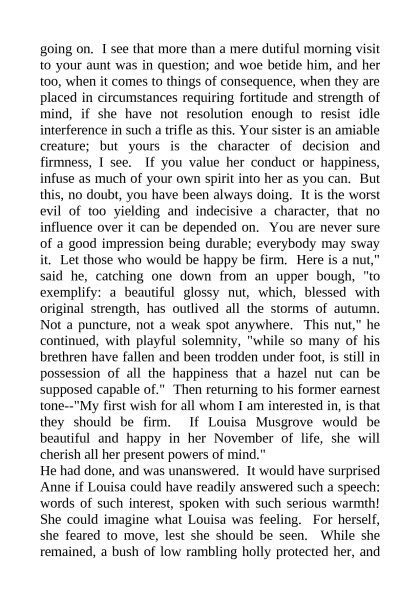 going on. I see that more than a mere dutiful morning visit to your aunt was in question; and woe betide him, and her too, when it comes to things of consequence, when they are placed in circumstances requiring fortitude and strength of mind, if she have not resolution enough to resist idle interference in such a trifle as this. Your sister is an amiable creature; but yours is the character of decision and firmness, I see. If you value her conduct or happiness, infuse as much of your own spirit into her as you can. But this, no doubt, you have been always doing. It is the worst evil of too yielding and indecisive a character, that no influence over it can be depended on. You are never sure of a good impression being durable; everybody may sway it. Let those who would be happy be firm. Here is a nut," said he, catching one down from an upper bough, "to exemplify: a beautiful glossy nut, which, blessed with original strength, has outlived all the storms of autumn. Not a puncture, not a weak spot anywhere. This nut," he continued, with playful solemnity, "while so many of his brethren have fallen and been trodden under foot, is still in possession of all the happiness that a hazel nut can be supposed capable of." Then returning to his former earnest tone--"My first wish for all whom I am interested in, is that they should be firm. If Louisa Musgrove would be beautiful and happy in her November of life, she will cherish all her present powers of mind."
He had done, and was unanswered. It would have surprised Anne if Louisa could have readily answered such a speech: words of such interest, spoken with such serious warmth! She could imagine what Louisa was feeling. For herself, she feared to move, lest she should be seen. While she remained, a bush of low rambling holly protected her, and